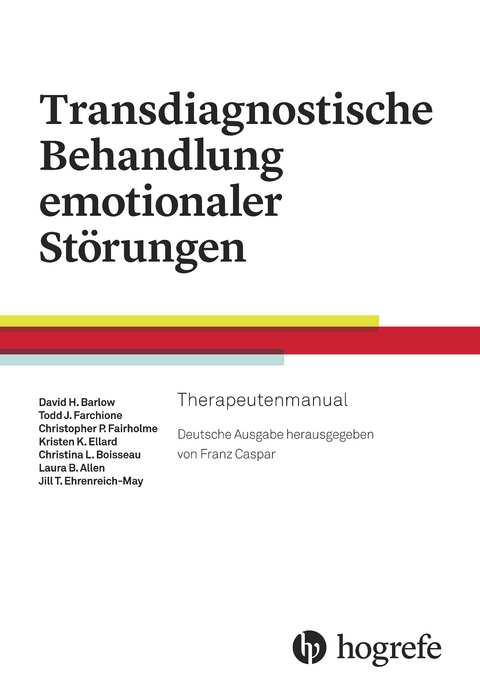 Transdiagnostische Behandlung emotionaler Störungen

David H. Barlow
Todd J. Farchione
Christopher P. Fairholme
Kristen K. Ellard
Christina L. Boisseau
Laura B. Allen
Jill T. Ehrenreich-May

Therapeutenmanual

Deutsche Ausgabe herausgegeben von Franz Caspar

hogrefe